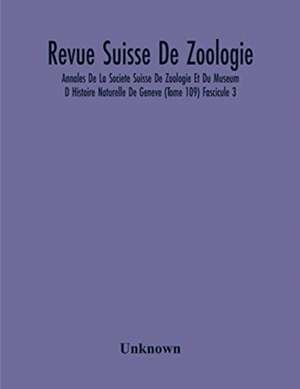 Revue Suisse De Zoologie

Annales De La Societe Suisse De Zoologie Et Du Museum D Histoire Naturelle De Geneve (Tome 109) Fascicule 3

Unknown